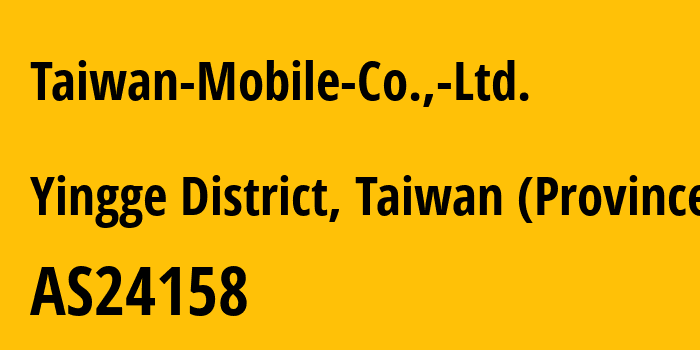 Taiwan-Mobile-Co.,-Ltd.

Yingge District, Taiwan (Province

AS24158